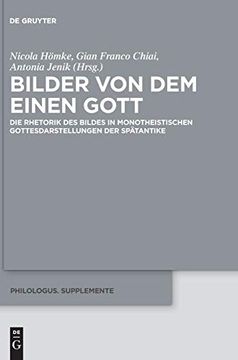 DE GRUYTER

Nicola Hömke, Gian Franco Chiai, Antonia Jenik (Hrsg.)

BILDER VON DEM EINEN GOTT

DIE RHETORIK DES BILDES IN MONOTHEISTISCHEN GOTTESDARSTELLUNGEN DER SPÄTANTIKE

PHILOLOGUS. SUPPLEMENTE

DE G